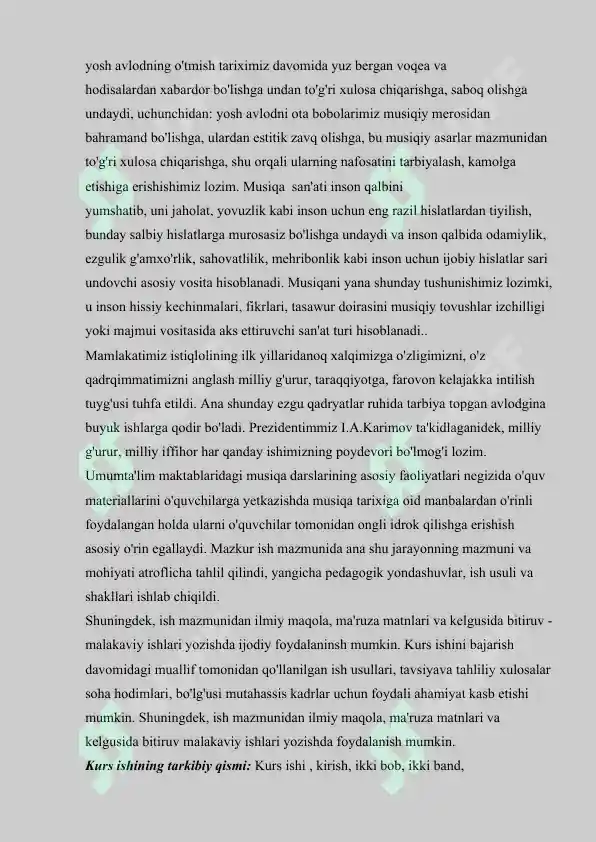 yosh avlodning o'tmish tariximiz davomida yuz bergan voqea va hodisalardan xabardor bo'lishga undan to'g'ri xulosa chiqarishga, saboq olishga undaydi, uchunchidan: yosh avlodni ota bobolarimiz musiqiy merosidan bahramand bo'lishga, ulardan estitik zavq olishga, bu musiqiy asarlar mazmunidan to'g'ri xulosa chiqarishga, shu orqali ularning nafosatini tarbiyalash, kamolga etishiga erishishimiz lozim. Musiqa san'ati inson qalbini yumshatib, uni jaholat, yovuzlik kabi inson uchun eng razil hislatlardan tiyilish, bunday salbiy hislatlarga murosasiz bo'lishga undaydi va inson qalbida odamiylik, ezgulik g'amxo'rlik, sahovatlilik, mehribonlik kabi inson uchun ijobiy hislatlar sari undovchi asosiy vosita hisoblanadi. Musiqani yana shunday tushunishimiz lozimki, u inson hissiy kechinmalari, fikrlari, tasawur doirasini musiqiy tovushlar izchilligi yoki majmui vositasida aks ettiruvchi san'at turi hisoblanadi..

Mamlakatimiz istiqlolining ilk yillaridanoq xalqimizga o'zligimizni, o'z qadrqimmatimizni anglash milliy g'urur, taraqqiyotga, farovon kelajakka intilish tuyg'usi tuhfa etildi. Ana shunday ezgu qadryatlar ruhida tarbiya topgan avlodgina buyuk ishlarga qodir bo'ladi. Prezidentimmiz I.A.Karimov ta'kidlaganidek, milliy g'urur, milliy iffihor har qanday ishimizning poydevori bo'lmog'i lozim. Umumta'lim maktablaridagi musiqa darslarining asosiy faoliyatlari negizida o'quv materiallarini o'quvchilarga yetkazishda musiqa tarixiga oid manbalardan o'rinli foydalangan holda ularni o'quvchilar tomonidan ongli idrok qilishga erishish asosiy o'rin egallaydi. Mazkur ish mazmunida ana shu jarayonning mazmuni va mohiyati atroflicha tahlil qilindi, yangicha pedagogik yondashuvlar, ish usuli va shakllari ishlab chiqildi.

Shuningdek, ish mazmunidan ilmiy maqola, ma'ruza matnlari va kelgusida bitiruv - malakaviy ishlari yozishda ijodiy foydalaninsh mumkin. Kurs ishini bajarish davomidagi muallif tomonidan qo'llanilgan ish usullari, tavsiyava tahliliy xulosalar soha hodimlari, bo'lg'usi mutahassis kadrlar uchun foydali ahamiyat kasb etishi mumkin. Shuningdek, ish mazmunidan ilmiy maqola, ma'ruza matnlari va kelgusida bitiruv malakaviy ishlari yozishda foydalanish mumkin.

Kurs ishining tarkibiy qismi: Kurs ishi , kirish, ikki bob, ikki band,